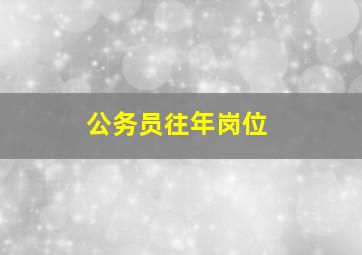 公务员往年岗位